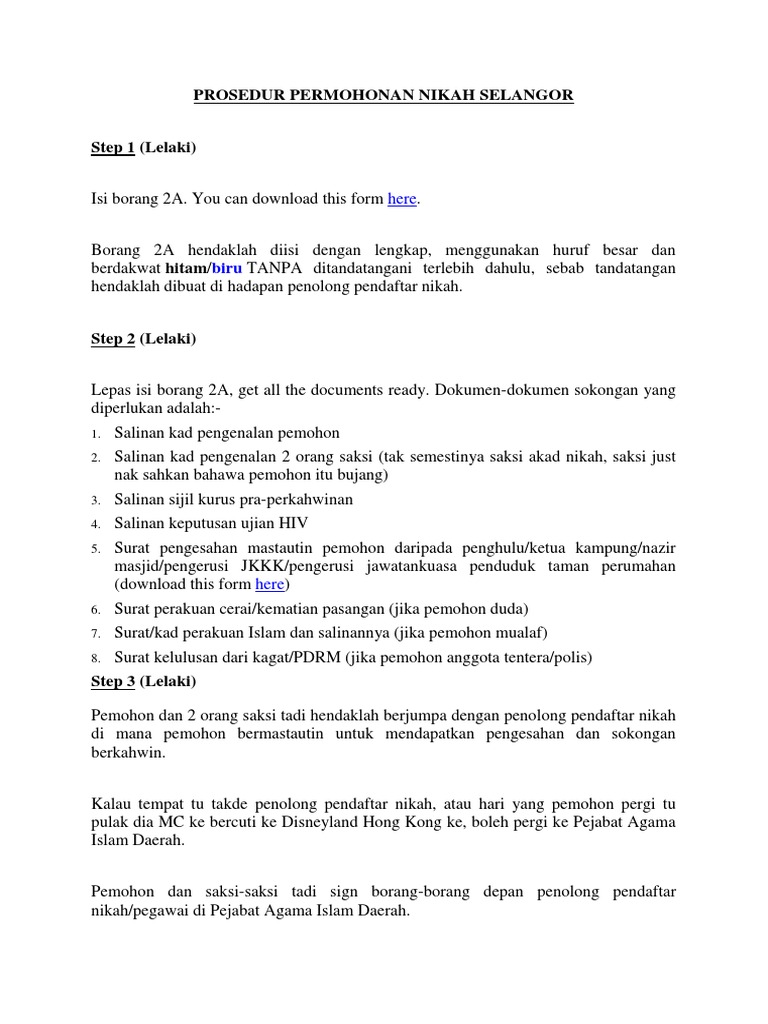 PROSEDUR PERMOHONAN NIKAH SELANGOR

Step 1 (Lelaki)

Isi borang 2A. You can download this form here.

Borang 2A hendaklah diisi dengan lengkap, menggunakan huruf besar dan berdakwat hitam/biru TANPA ditandatangani terlebih dahulu, sebab tandatangan hendaklah dibuat di hadapan penolong pendaftar nikah.

Step 2 (Lelaki)

Lepas isi borang 2A, get all the documents ready. Dokumen-dokumen sokongan yang diperlukan adalah:-

1. Salinan kad pengenalan pemohon
2. Salinan kad pengenalan 2 orang saksi (tak semestinya saksi akad nikah, saksi just nak sahkan bahawa pemohon itu bujang)
3. Salinan sijil kurus pra-perkahwinan
4. Salinan keputusan ujian HIV
5. Surat pengesahan mastautin pemohon daripada penghulu/ketua kampung/nazir masjid/pengerusi JKKK/pengerusi jawatankuasa penduduk taman perumahan (download this form here)
6. Surat perakuan cerai/kematian pasangan (jika pemohon duda)
7. Surat/kad perakuan Islam dan salinannya (jika pemohon mualaf)
8. Surat kelulusan dari kagat/PDRM (jika pemohon anggota tentera/polis)

Step 3 (Lelaki)

Pemohon dan 2 orang saksi tadi hendaklah berjumpa dengan penolong pendaftar nikah di mana pemohon bermastautin untuk mendapatkan pengesahan dan sokongan berkahwin.

Kalau tempat tu takde penolong pendaftar nikah, atau hari yang pemohon pergi tu pulak dia MC ke bercuti ke Disneyland Hong Kong ke, boleh pergi ke Pejabat Agama Islam Daerah.

Pemohon dan saksi-saksi tadi sign borang-borang depan penolong pendaftar nikah/pegawai di Pejabat Agama Islam Daerah.